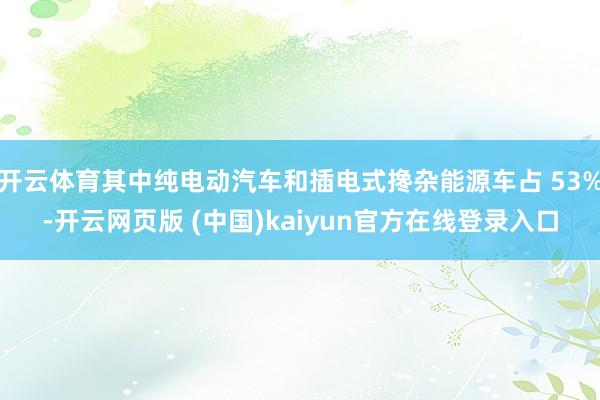 开云体育其中纯电动汽车和插电式搀杂能源车占 53%-开云网页版 (中国)kaiyun官方在线登录入口